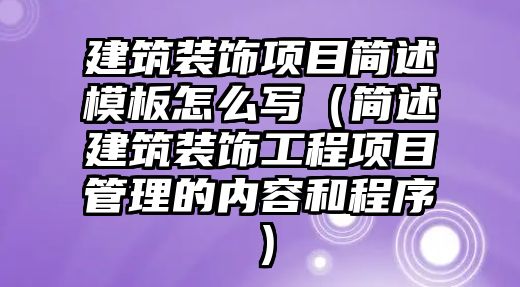 建筑装饰项目简述模板怎么写（简述建筑装饰工程项目管理的内容和程序）